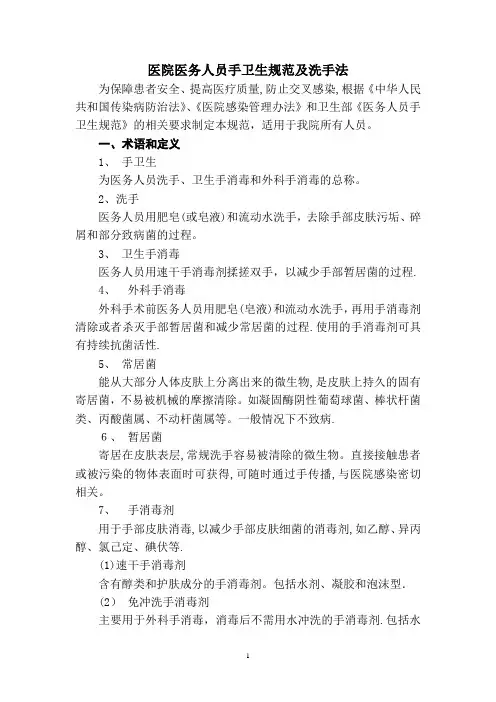 医院医务人员手卫生规范及洗手法

为保障患者安全、提高医疗质量，防止交叉感染，根据《中华人民共和国传染病防治法》、《医院感染管理办法》和卫生部《医务人员手卫生规范》的相关要求制定本规范，适用于我院所有人员。

一、术语和定义

1、 手卫生

为医务人员洗手、卫生手消毒和外科手消毒的总称。

2、洗手

医务人员用肥皂(或皂液)和流动水洗手，去除手部皮肤污垢、碎屑和部分致病菌的过程。

3、 卫生手消毒

医务人员用速干手消毒剂揉搓双手，以减少手部暂居菌的过程.

4、 外科手消毒

外科手术前医务人员用肥皂(皂液)和流动水洗手，再用手消毒剂清除或者杀灭手部暂居菌和减少常居菌的过程.使用的手消毒剂可具有持续抗菌活性.

5、 常居菌

能从大部分人体皮肤上分离出来的微生物，是皮肤上持久的固有寄居菌，不易被机械的摩擦清除。如凝固酶阴性葡萄球菌、棒状杆菌类、丙酸菌属、不动杆菌属等。一般情况下不致病.

6、 暂居菌

寄居在皮肤表层，常规洗手容易被清除的微生物。直接接触患者或被污染的物体表面时可获得，可随时通过手传播，与医院感染密切相关。

7、 手消毒剂

用于手部皮肤消毒，以减少手部皮肤细菌的消毒剂，如乙醇、异丙醇、氯己定、碘伏等.

(1)速干手消毒剂

含有醇类和护肤成分的手消毒剂。包括水剂、凝胶和泡沫型.

(2) 免冲洗手消毒剂

主要用于外科手消毒，消毒后不需用水冲洗的手消毒剂.包括水

1